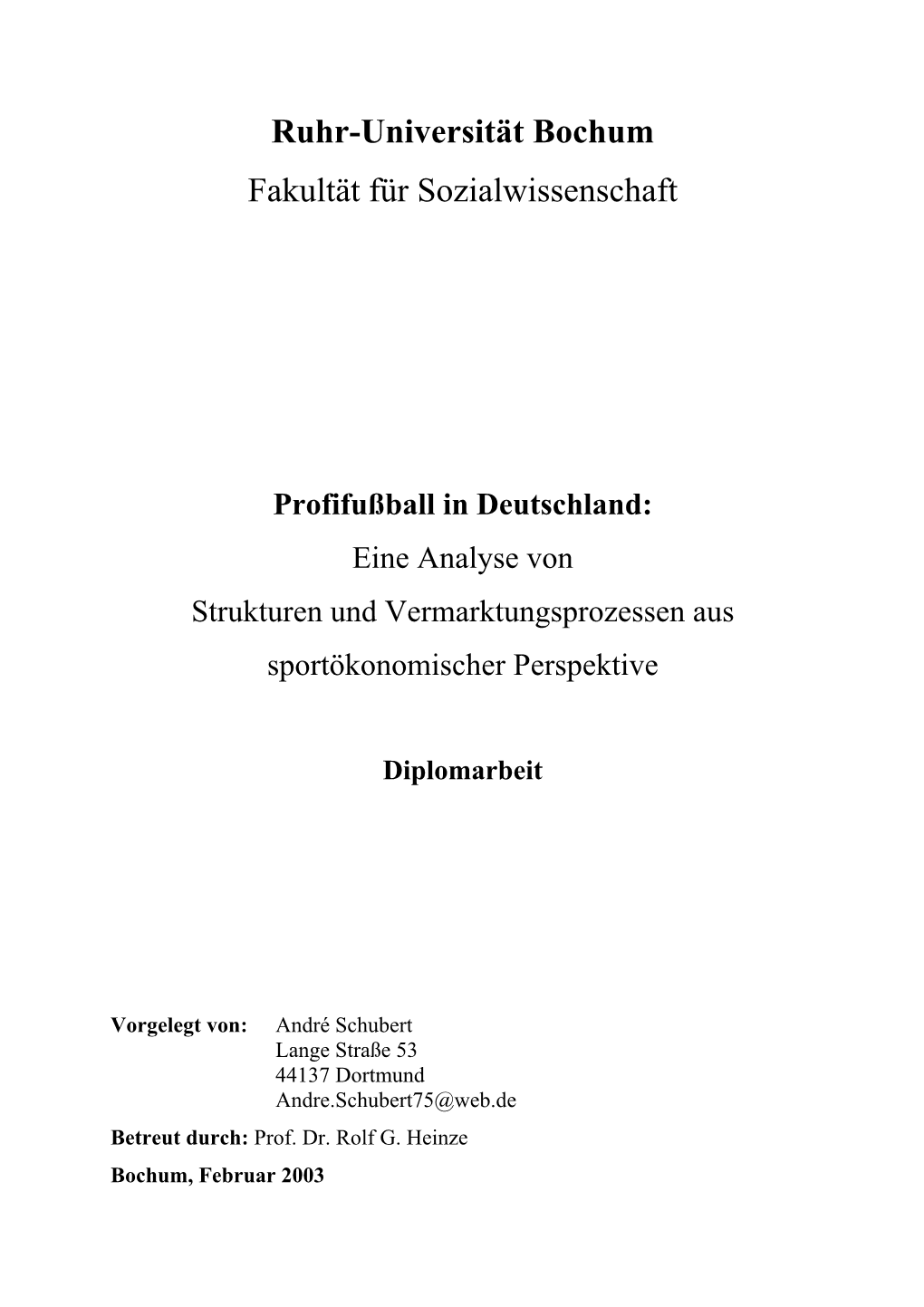 Ruhr-Universität Bochum
Fakultät für Sozialwissenschaft

Profifußball in Deutschland:
Eine Analyse von
Strukturen und Vermarktungsprozessen aus
sportökonomischer Perspektive

Diplomarbeit

Vorgelegt von: André Schubert
Lange Straße 53
44137 Dortmund
Andre.Schubert75@web.de

Betreut durch: Prof. Dr. Rolf G. Heinze

Bochum, Februar 2003